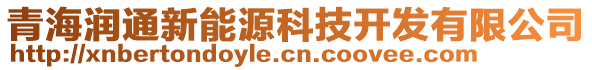 青海润通新能源科技开发有限公司
http://xnbertondoyle.cn.coovee.com